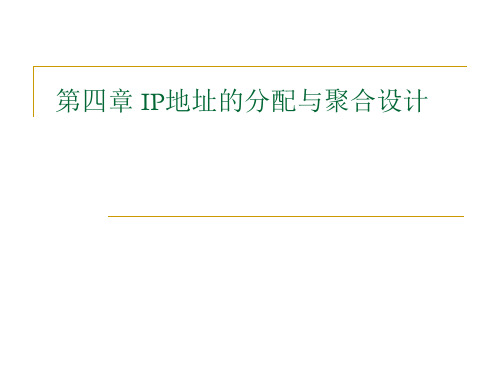 第四章 IP地址的分配与聚合设计